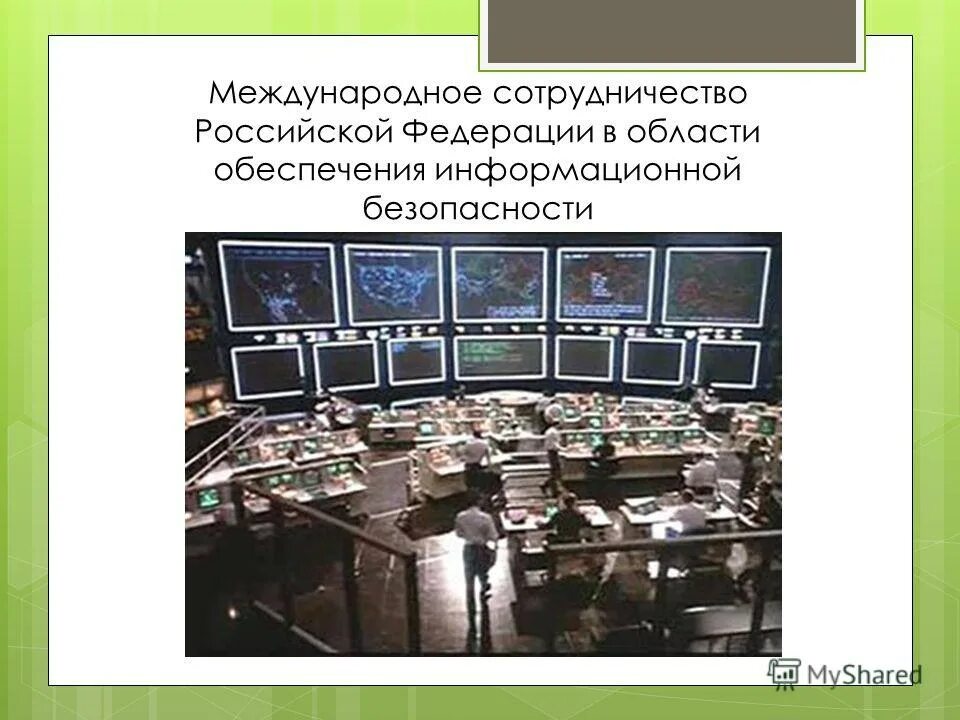 Международное сотрудничество Российской Федерации в области обеспечения информационной безопасности

MyShared